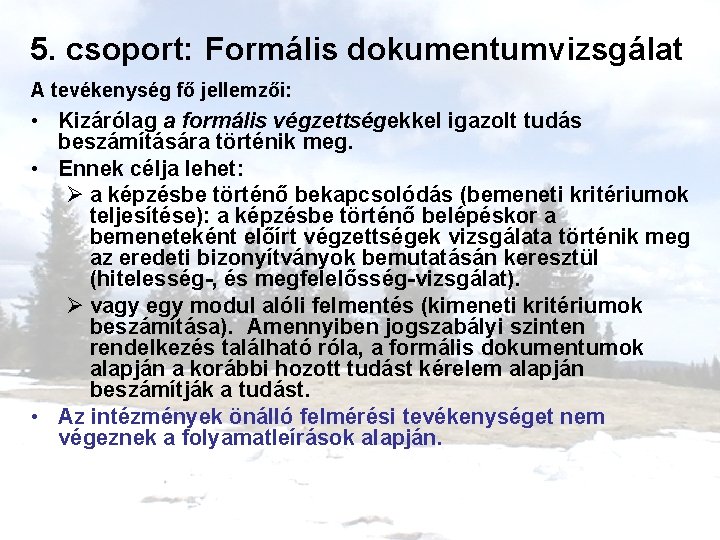 5. csoport: Formális dokumentumvizsgálat

A tevékenység fő jellemzői:

• Kizárólag a formális végzettségekkel igazolt tudás beszámítására történik meg.

• Ennek célja lehet:

➢ a képzésbe történő bekapcsolódás (bemeneti kritériumok teljesítése): a képzésbe történő belépéskor a bemeneteként előírt végzettségek vizsgálata történik meg az eredeti bizonyítványok bemutatásán keresztül (hitelesség-, és megfelelősség-vizsgálat).

➢ vagy egy modul alóli felmentés (kimeneti kritériumok beszámítása). Amennyiben jogszabályi szinten rendelkezés található róla, a formális dokumentumok alapján a korábbi hozott tudást kérelem alapján beszámítják a tudást.

• Az intézmények önálló felmérési tevékenységet nem végeznek a folyamatleírások alapján.